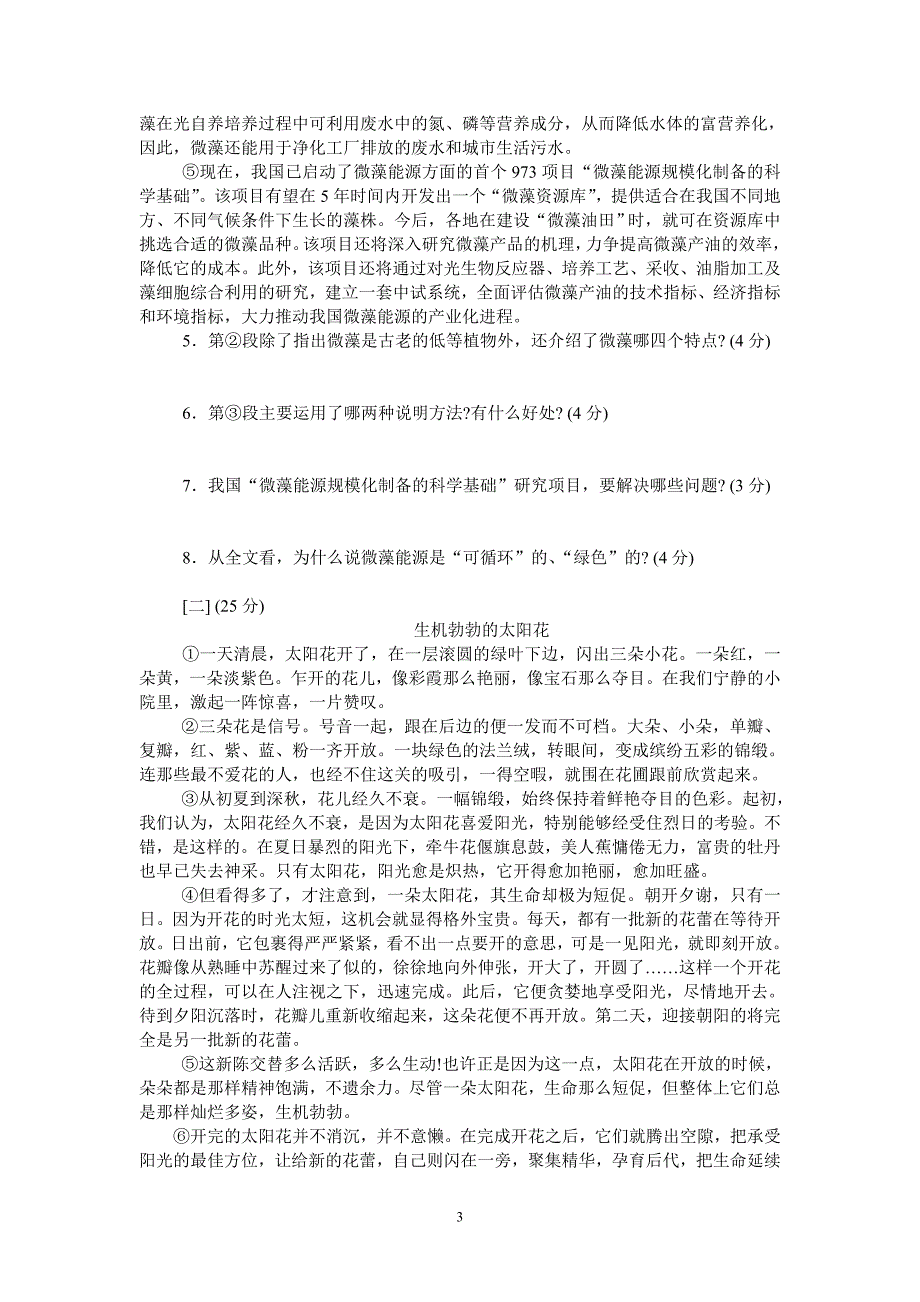 藻在光自养培养过程中可利用废水中的氮、磷等营养成分，从而降低水体的富营养化，因此，微藻还能用于净化工厂排放的废水和城市生活污水。

⑤现在，我国已启动了微藻能源方面的首个 973 项目“微藻能源规模化制备的科学基础”。该项目有望在 5 年时间内开发出一个“微藻资源库”，提供适合在我国不同地方、不同气候条件下生长的藻株。今后，各地在建设“微藻油田”时，就可在资源库中挑选合适的微藻品种。该项目还将深入研究微藻产品的机理，力争提高微藻产油的效率，降低它的成本。此外，该项目还将通过对光生物反应器、培养工艺、采收、油脂加工及藻细胞综合利用的研究，建立一套中试系统，全面评估微藻产油的技术指标、经济指标和环境指标，大力推动我国微藻能源的产业化进程。

5．第②段除了指出微藻是古老的低等植物外，还介绍了微藻哪四个特点?(4 分)

6．第③段主要运用了哪两种说明方法?有什么好处?(4 分)

7．我国“微藻能源规模化制备的科学基础”研究项目，要解决哪些问题?(3 分)

8．从全文看，为什么说微藻能源是“可循环”的、“绿色”的?(4 分)

[二] (25 分)

生机勃勃的太阳花

①一天清晨，太阳花开了，在一层滚圆的绿叶下边，闪出三朵小花。一朵红，一朵黄，一朵淡紫色。乍开的花儿，像彩霞那么艳丽，像宝石那么夺目。在我们宁静的小院里，激起一阵惊喜，一片赞叹。

②三朵花是信号。号音一起，跟在后边的便一发而不可档。大朵、小朵，单瓣、复瓣，红、紫、蓝、粉一齐开放。一块绿色的法兰绒，转眼间，变成缤纷五彩的锦缎。连那些最不爱花的人，也经不住这关的吸引，一得空暇，就围在花圃跟前欣赏起来。

③从初夏到深秋，花儿经久不衰。一幅锦缎，始终保持着鲜艳夺目的色彩。起初，我们认为，太阳花经久不衰，是因为太阳花喜爱阳光，特别能够经受住烈日的考验。不错，是这样的。在夏日暴烈的阳光下，牵牛花偃旗息鼓，美人蕉慵倦无力，富贵的牡丹也早已失去神采。只有太阳花，阳光愈是炽热，它开得愈加艳丽，愈加旺盛。

④但看得多了，才注意到，一朵太阳花，其生命却极为短促。朝开夕谢，只有一日。因为开花的时光太短，这机会就显得格外宝贵。每天，都有一批新的花蕾在等待开放。日出前，它包裹得严严紧紧，看不出一点要开的意思，可是一见阳光，就即刻开放。花瓣像从熟睡中苏醒过来了似的，徐徐地向外伸张，开大了，开圆了……这样一个开花的全过程，可以在人注视之下，迅速完成。此后，它便贪婪地享受阳光，尽情地开去。待到夕阳沉落时，花瓣儿重新收缩起来，这朵花便不再开放。第二天，迎接朝阳的将完全是另一批新的花蕾。

⑤这新陈交替多么活跃，多么生动!也许正是因为这一点，太阳花在开放的时候，朵朵都是那样精神饱满，不遗余力。尽管一朵太阳花，生命那么短促，但整体上它们总是那样灿烂多姿，生机勃勃。

⑥开完的太阳花并不消沉，并不意懒。在完成开花之后，它们就腾出空隙，把承受阳光的最佳方位，让给新的花蕾，自己则闪在一旁，聚集精华，孕育后代，把生命延续

3